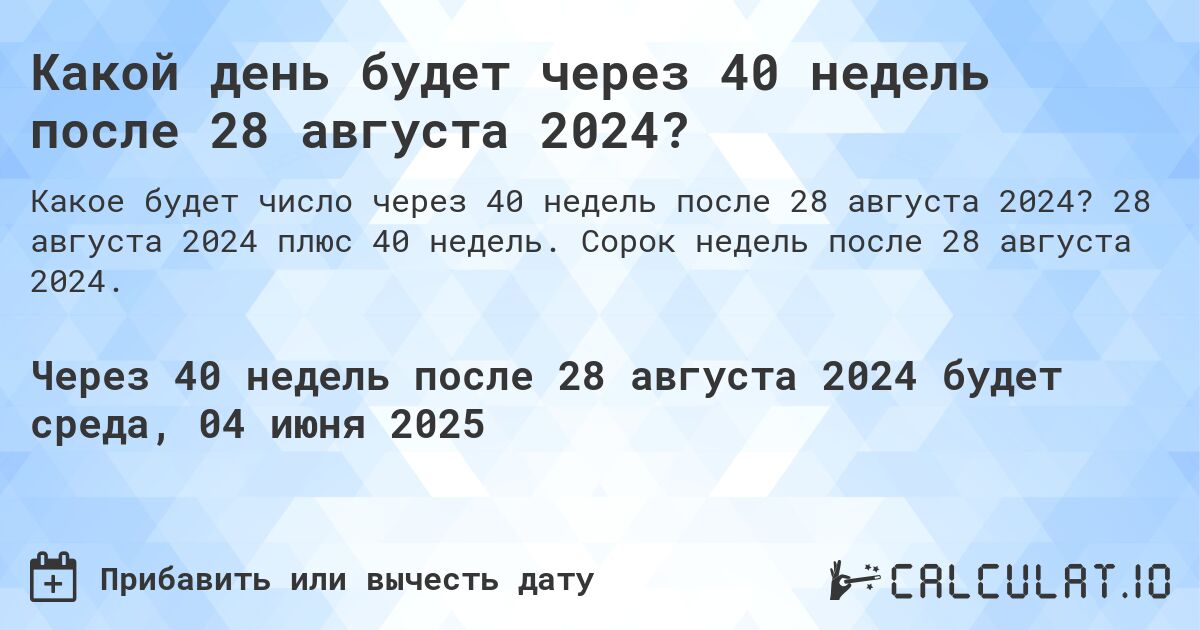 Какой день будет через 40 недель после 28 августа 2024?

Какое будет число через 40 недель после 28 августа 2024? 28 августа 2024 плюс 40 недель. Сорок недель после 28 августа 2024.

Через 40 недель после 28 августа 2024 будет среда, 04 июня 2025

Прибавить или вычесть дату

CALCULAT.IO